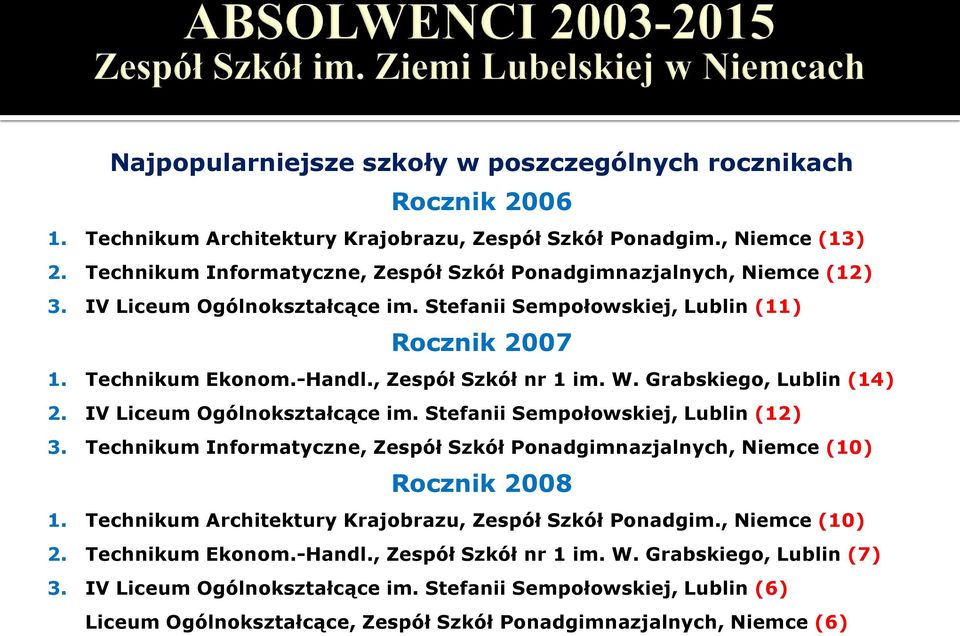 ABSOLWENCI 2003-2015
Zespół Szkół im. Ziemi Lubelskiej w Niemcach

Najpopularniejsze szkoły w poszczególnych rocznikach

Rocznik 2006

1. Technikum Architektury Krajobrazu, Zespół Szkół Ponadgim., Niemce (13)
2. Technikum Informatyczne, Zespół Szkół Ponadgimnazjalnych, Niemce (12)
3. IV Liceum Ogólnokształcące im. Stefanii Sempołowskiej, Lublin (11)

Rocznik 2007

1. Technikum Ekonom.-Handl., Zespół Szkół nr 1 im. W. Grabskiego, Lublin (14)
2. IV Liceum Ogólnokształcące im. Stefanii Sempołowskiej, Lublin (12)
3. Technikum Informatyczne, Zespół Szkół Ponadgimnazjalnych, Niemce (10)

Rocznik 2008

1. Technikum Architektury Krajobrazu, Zespół Szkół Ponadgim., Niemce (10)
2. Technikum Ekonom.-Handl., Zespół Szkół nr 1 im. W. Grabskiego, Lublin (7)
3. IV Liceum Ogólnokształcące im. Stefanii Sempołowskiej, Lublin (6)
Liceum Ogólnokształcące, Zespół Szkół Ponadgimnazjalnych, Niemce (6)